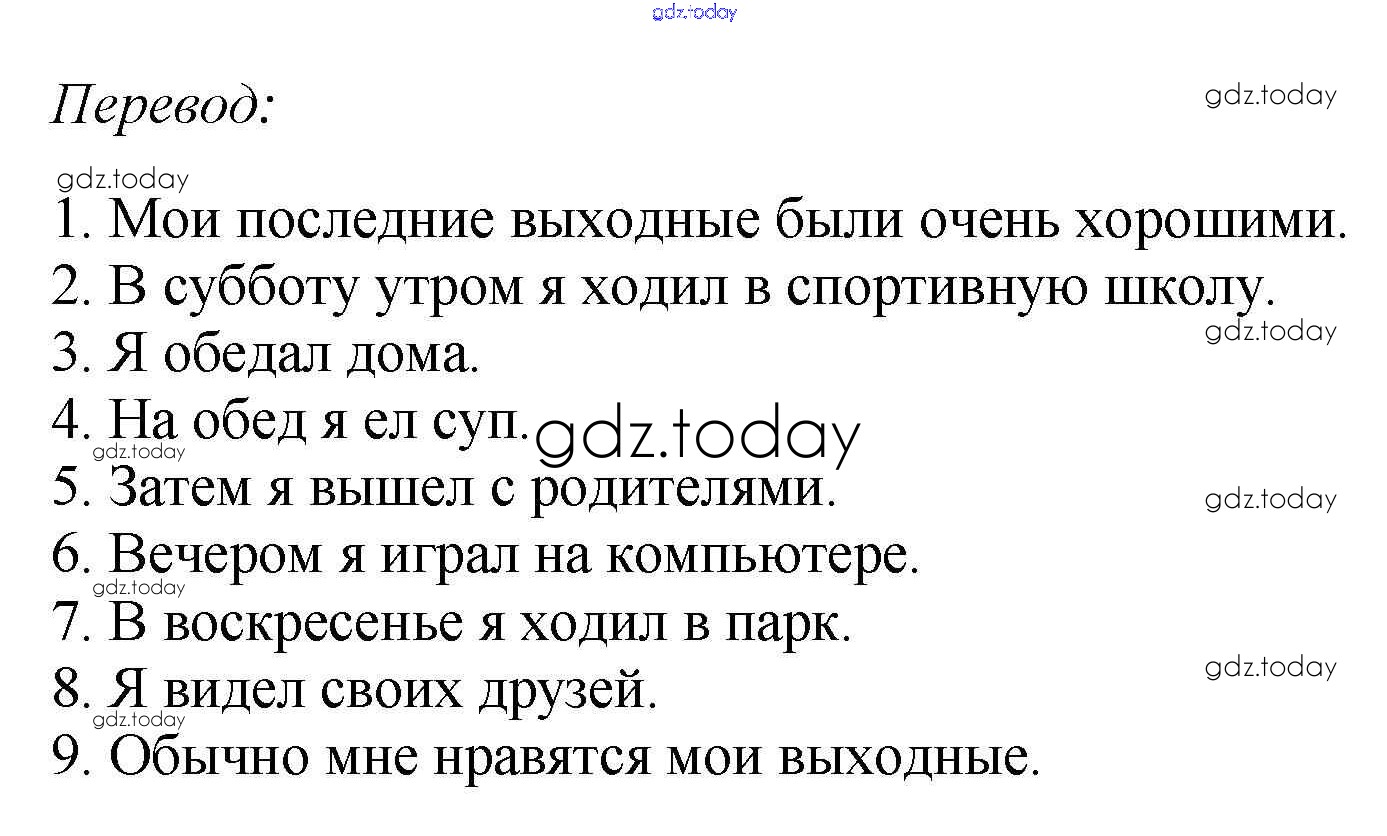 Перевод:

1. Мои последние выходные были очень хорошими.
2. В субботу утром я ходил в спортивную школу.
3. Я обедал дома.
4. На обед я ел суп.
5. Затем я вышел с родителями.
6. Вечером я играл на компьютере.
7. В воскресенье я ходил в парк.
8. Я видел своих друзей.
9. Обычно мне нравятся мои выходные.

gdz.today